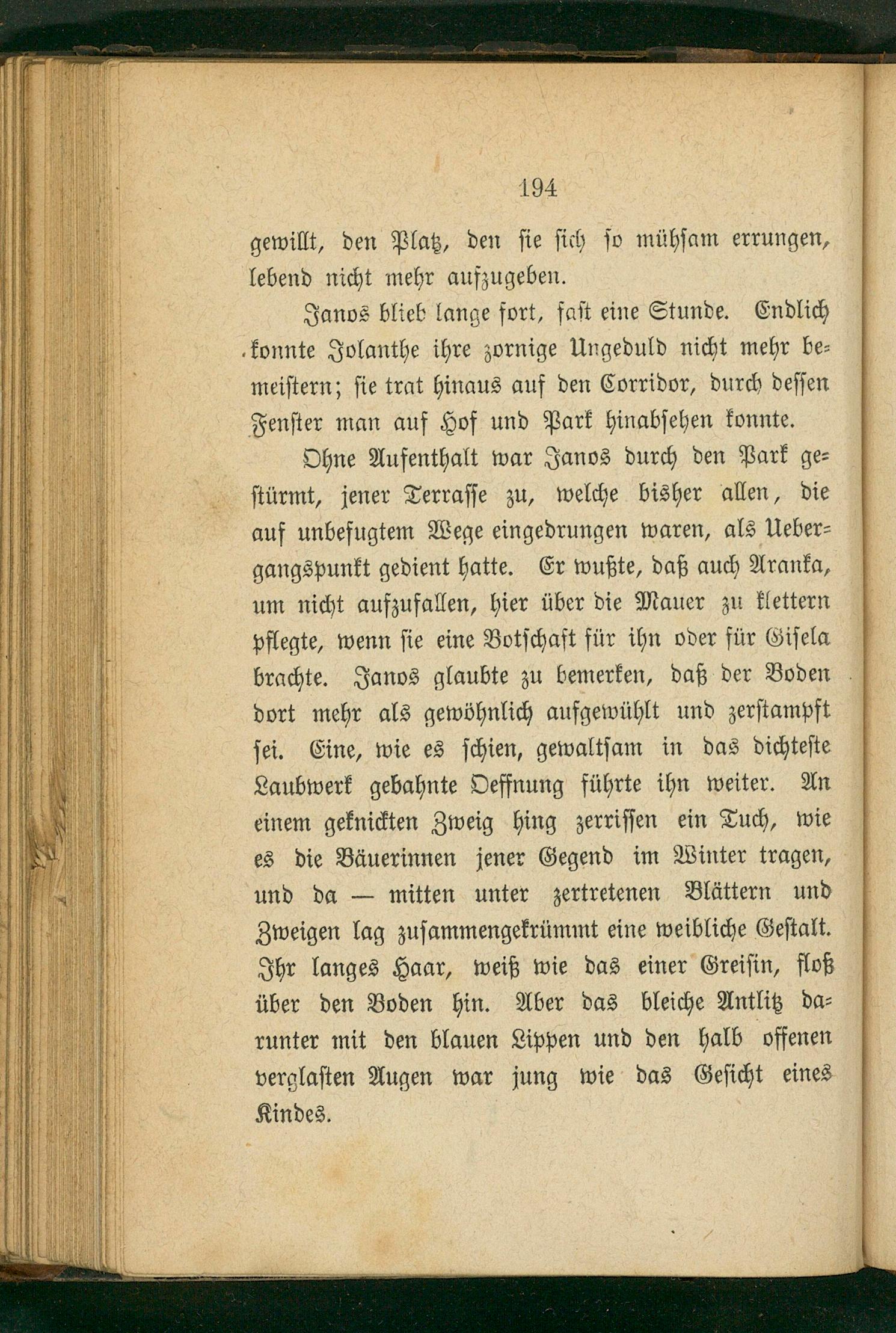 194

gewillt, den Platz, den sie sich so mühsam errungen, lebend nicht mehr aufzugeben.

Janos blieb lange fort, fast eine Stunde. Endlich konnte Jolanthe ihre zornige Ungeduld nicht mehr bemeistern; sie trat hinaus auf den Corridor, durch dessen Fenster man auf Hof und Park hinabsehen konnte.

Ohne Aufenthalt war Janos durch den Park gestürmt, jener Terrasse zu, welche bisher allen, die auf unbefugtem Wege eingedrungen waren, als Uebergangspunkt gedient hatte. Er wußte, daß auch Aranka, um nicht aufzufallen, hier über die Mauer zu klettern pflegte, wenn sie eine Botschaft für ihn oder für Gisela brachte. Janos glaubte zu bemerken, daß der Boden dort mehr als gewöhnlich aufgewühlt und zerstampft sei. Eine, wie es schien, gewaltsam in das dichteste Laubwerk gebahnte Oeffnung führte ihn weiter. An einem geknickten Zweig hing zerrissen ein Tuch, wie es die Bäuerinnen jener Gegend im Winter tragen, und da — mitten unter zertretenen Blättern und Zweigen lag zusammengekrümmt eine weibliche Gestalt. Ihr langes Haar, weiß wie das einer Greisin, floß über den Boden hin. Aber das bleiche Antlitz darunter mit den blauen Lippen und den halb offenen verglasten Augen war jung wie das Gesicht eines Kindes.